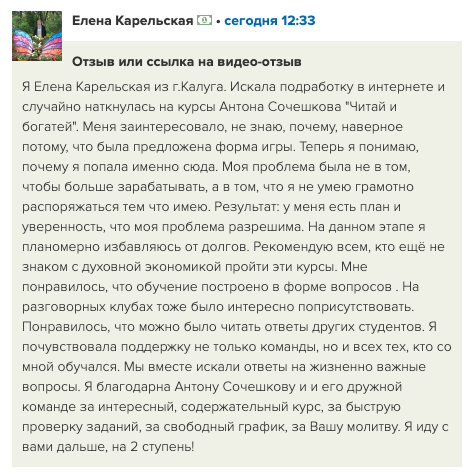 Елена Карельская • сегодня 12:33

Отзыв или ссылка на видео-отзыв

Я Елена Карельская из г.Калуга. Искала подработку в интернете и случайно наткнулась на курсы Антона Сочешкова "Читай и богатей". Меня заинтересовало, не знаю, почему, наверное потому, что была предложена форма игры. Теперь я понимаю, почему я попала именно сюда. Моя проблема была не в том, чтобы больше зарабатывать, а в том, что я не умею грамотно распоряжаться тем что имею. Результат: у меня есть план и уверенность, что моя проблема разрешима. На данном этапе я планомерно избавляюсь от долгов. Рекомендую всем, кто ещё не знаком с духовной экономикой пройти эти курсы. Мне понравилось, что обучение построено в форме вопросов . На разговорных клубах тоже было интересно поприсутствовать. Понравилось, что можно было читать ответы других студентов. Я почувствовала поддержку не только команды, но и всех тех, кто со мной обучался. Мы вместе искали ответы на жизненно важные вопросы. Я благодарна Антону Сочешкову и и его дружной команде за интересный, содержательный курс, за быструю проверку заданий, за свободный график, за Вашу молитву. Я иду с вами дальше, на 2 ступень!